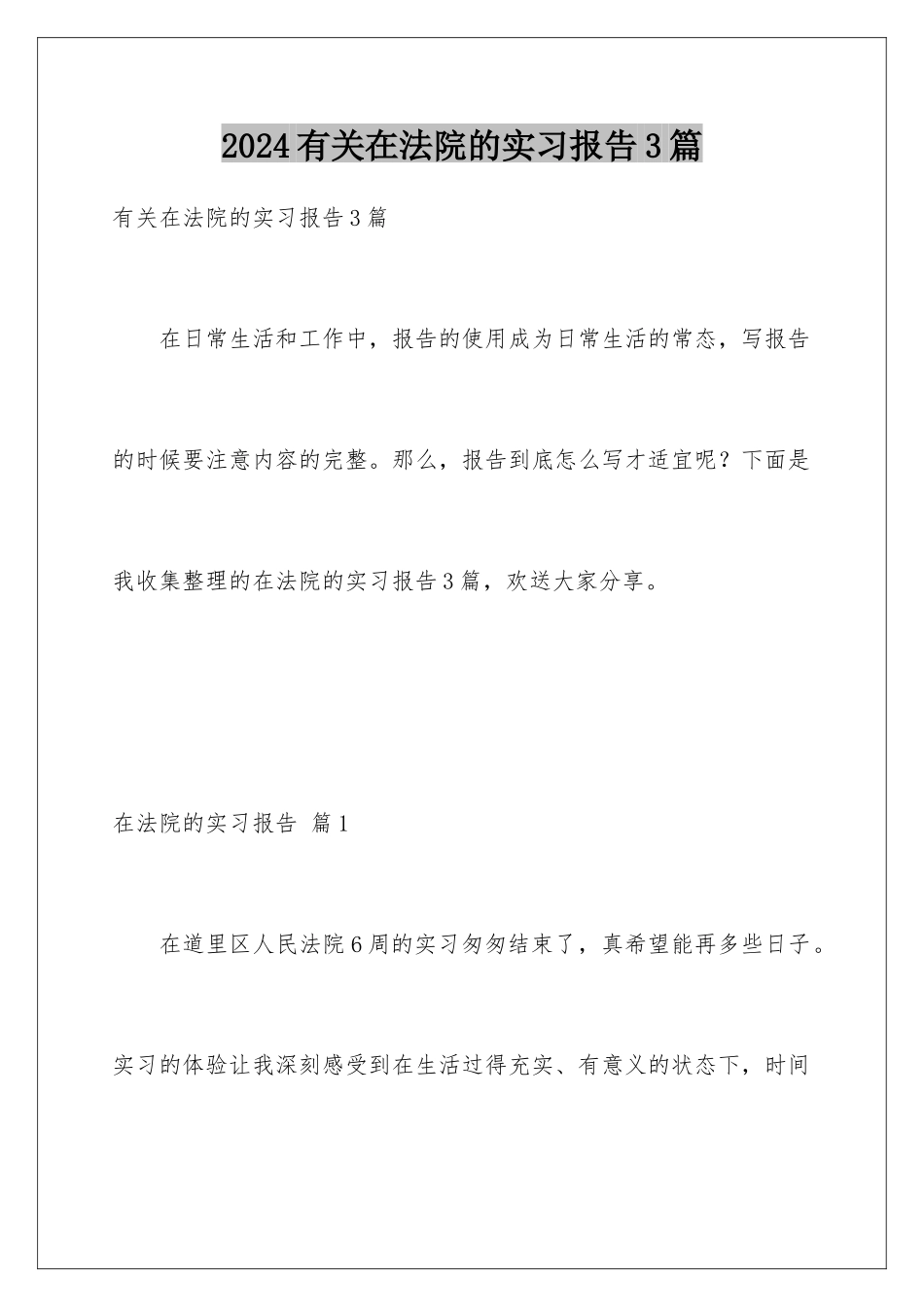 2024有关在法院的实习报告3篇

有关在法院的实习报告3篇

在日常生活和工作中，报告的使用成为日常生活的常态，写报告的时候要注意内容的完整。那么，报告到底怎么写才适宜呢？下面是我收集整理的在法院的实习报告3篇，欢送大家分享。

在法院的实习报告 篇1

在道里区人民法院6周的实习匆匆结束了，真希望能再多些日子。实习的体验让我深刻感受到在生活过得充实、有意义的状态下，时间